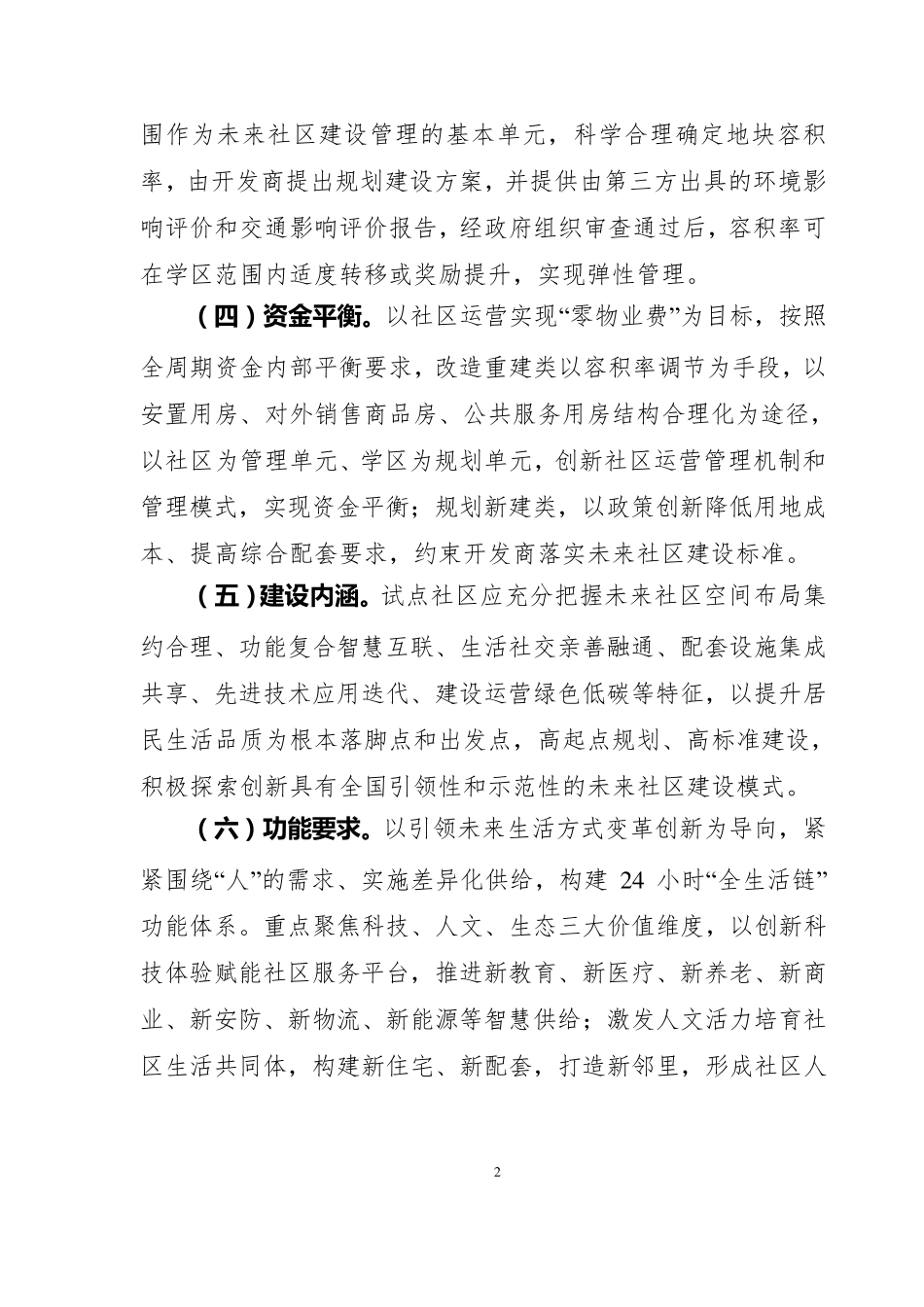 围作为未来社区建设管理的基本单元，科学合理确定地块容积率，由开发商提出规划建设方案，并提供由第三方出具的环境影响评价和交通影响评价报告，经政府组织审查通过后，容积率可在学区范围内适度转移或奖励提升，实现弹性管理。

（四）资金平衡。以社区运营实现“零物业费”为目标，按照全周期资金内部平衡要求，改造重建类以容积率调节为手段，以安置用房、对外销售商品房、公共服务用房结构合理化为途径，以社区为管理单元、学区为规划单元，创新社区运营管理机制和管理模式，实现资金平衡；规划新建类，以政策创新降低用地成本、提高综合配套要求，约束开发商落实未来社区建设标准。

（五）建设内涵。试点社区应充分把握未来社区空间布局集约合理、功能复合智慧互联、生活社交亲善融通、配套设施集成共享、先进技术应用迭代、建设运营绿色低碳等特征，以提升居民生活品质为根本落脚点和出发点，高起点规划、高标准建设，积极探索创新具有全国引领性和示范性的未来社区建设模式。

（六）功能要求。以引领未来生活方式变革创新为导向，紧紧围绕“人”的需求、实施差异化供给，构建 24 小时“全生活链”功能体系。重点聚焦科技、人文、生态三大价值维度，以创新科技体验赋能社区服务平台，推进新教育、新医疗、新养老、新商业、新安防、新物流、新能源等智慧供给；激发人文活力培育社区生活共同体，构建新住宅、新配套，打造新邻里，形成社区人

2